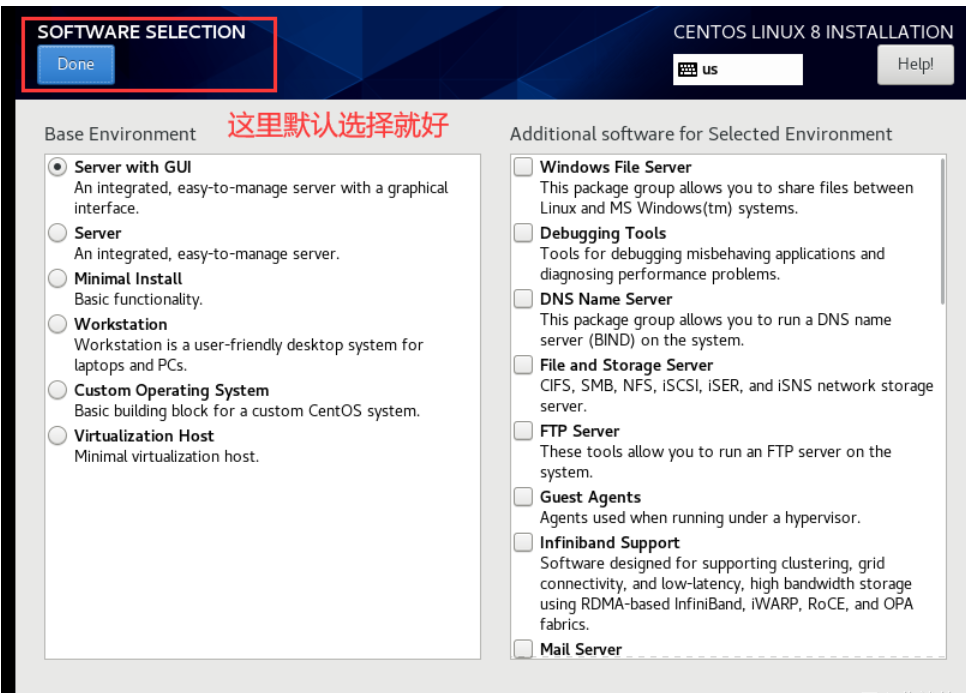 SOFTWARE SELECTION
Done

CENTOS LINUX 8 INSTALLATION
us
Help!

Base Environment
这里默认选择就好

Server with GUI
An integrated, easy-to-manage server with a graphical interface.

Server
An integrated, easy-to-manage server.

Minimal Install
Basic functionality.

Workstation
Workstation is a user-friendly desktop system for laptops and PCs.

Custom Operating System
Basic building block for a custom CentOS system.

Virtualization Host
Minimal virtualization host.

Additional software for Selected Environment

Windows File Server
This package group allows you to share files between Linux and MS Windows(tm) systems.

Debugging Tools
Tools for debugging misbehaving applications and diagnosing performance problems.

DNS Name Server
This package group allows you to run a DNS name server (BIND) on the system.

File and Storage Server
CIFS, SMB, NFS, iSCSI, iSER, and iSNS network storage server.

FTP Server
These tools allow you to run an FTP server on the system.

Guest Agents
Agents used when running under a hypervisor.

Infiniband Support
Software designed for supporting clustering, grid connectivity, and low-latency, high bandwidth storage using RDMA-based InfiniBand, iWARP, RoCE, and OPA fabrics.

Mail Server